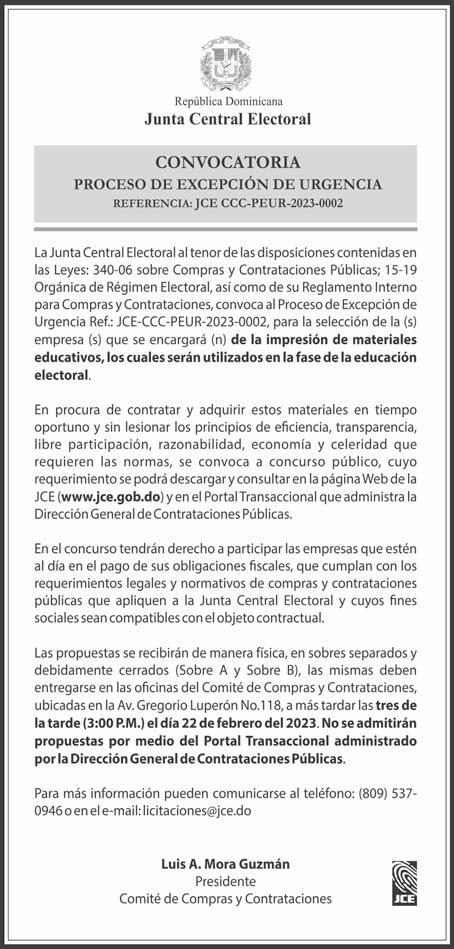 República Dominicana
Junta Central Electoral

CONVOCATORIA
PROCESO DE EXCEPCIÓN DE URGENCIA
REFERENCIA: JCE CCC-PEUR-2023-0002

La Junta Central Electoral al tenor de las disposiciones contenidas en las Leyes: 340-06 sobre Compras y Contrataciones Públicas; 15-19 Orgánica de Régimen Electoral, así como de su Reglamento Interno para Compras y Contrataciones, convoca al Proceso de Excepción de Urgencia Ref.: JCE-CCC-PEUR-2023-0002, para la selección de la (s) empresa (s) que se encargará (n) de la impresión de materiales educativos, los cuales serán utilizados en la fase de la educación electoral.

En procura de contratar y adquirir estos materiales en tiempo oportuno y sin lesionar los principios de eficiencia, transparencia, libre participación, razonabilidad, economía y celeridad que requieren las normas, se convoca a concurso público, cuyo requerimiento se podrá descargar y consultar en la página Web de la JCE (www.jce.gob.do) y en el Portal Transaccional que administra la Dirección General de Contrataciones Públicas.

En el concurso tendrán derecho a participar las empresas que estén al día en el pago de sus obligaciones fiscales, que cumplan con los requerimientos legales y normativos de compras y contrataciones públicas que apliquen a la Junta Central Electoral y cuyos fines sociales sean compatibles con el objeto contractual.

Las propuestas se recibirán de manera física, en sobres separados y debidamente cerrados (Sobre A y Sobre B), las mismas deben entregarse en las oficinas del Comité de Compras y Contrataciones, ubicadas en la Av. Gregorio Luperón No.118, a más tardar las tres de la tarde (3:00 P.M.) el día 22 de febrero del 2023. No se admitirán propuestas por medio del Portal Transaccional administrado por la Dirección General de Contrataciones Públicas.

Para más información pueden comunicarse al teléfono: (809) 537-0946 o en el e-mail: licitaciones@jce.do

Luis A. Mora Guzmán
Presidente
Comité de Compras y Contrataciones

JCE